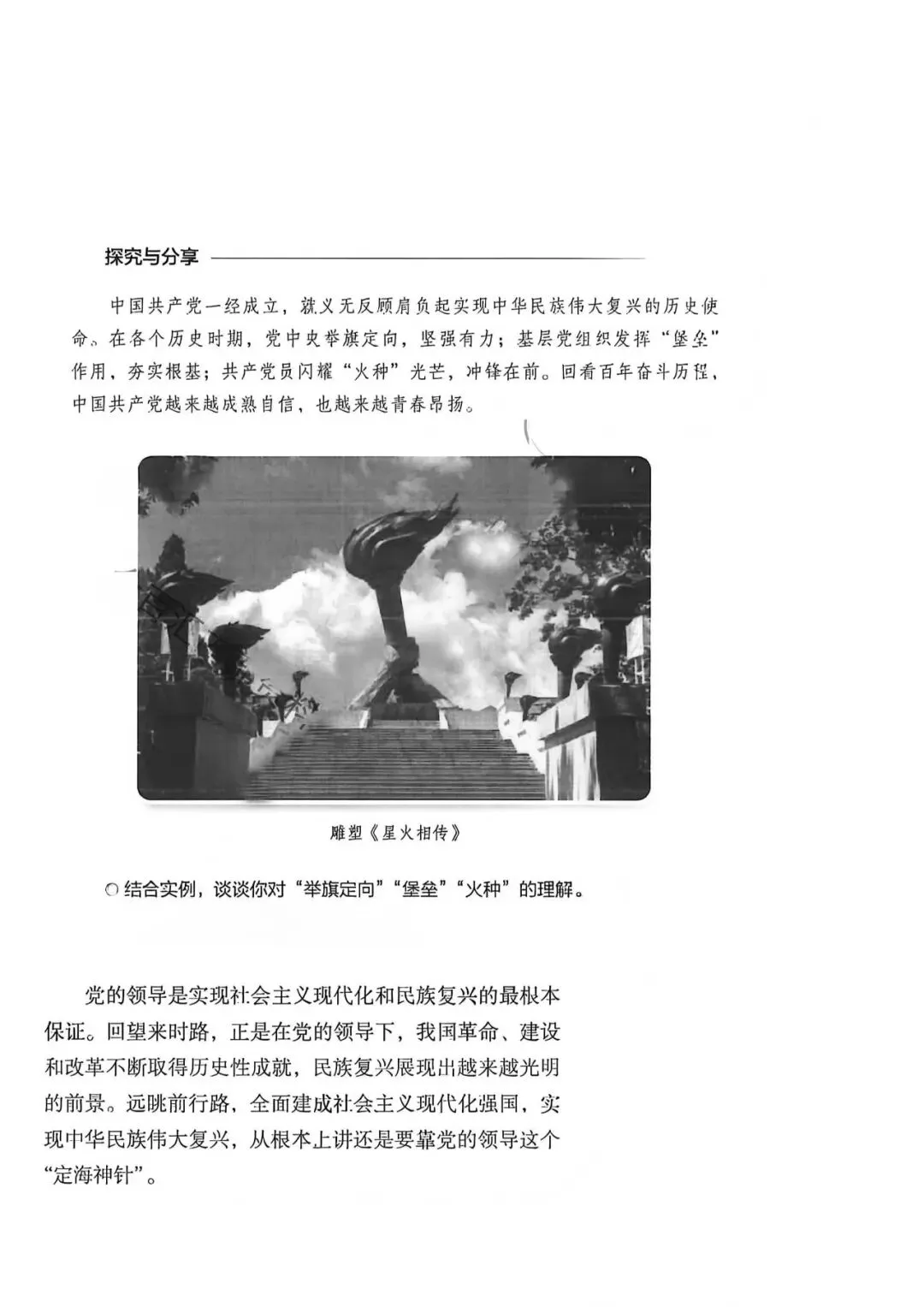 探究与分享

中国共产党一经成立，就义无反顾肩负起实现中华民族伟大复兴的历史使命。在各个历史时期，党中央举旗定向，坚强有力；基层党组织发挥“堡垒”作用，夯实根基；共产党员闪耀“火种”光芒，冲锋在前。回看百年奋斗历程，中国共产党越来越成熟自信，也越来越青春昂扬。

雕塑《星火相传》

○ 结合实例，谈谈你对“举旗定向”“堡垒”“火种”的理解。

党的领导是实现社会主义现代化和民族复兴的最根本保证。回望来时路，正是在党的领导下，我国革命、建设和改革不断取得历史性成就，民族复兴展现出越来越光明的前景。远眺前行路，全面建成社会主义现代化强国，实现中华民族伟大复兴，从根本上讲还是要靠党的领导这个“定海神针”。